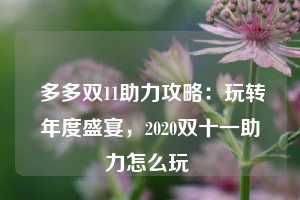 多多双11助力攻略：玩转年度盛宴，2020双十一助力怎么玩